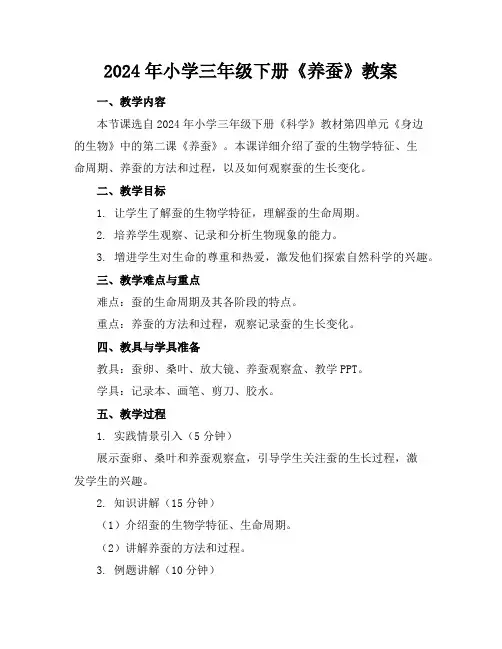 2024年小学三年级下册《养蚕》教案

一、教学内容

本节课选自2024年小学三年级下册《科学》教材第四单元《身边的生物》中的第二课《养蚕》。本课详细介绍了蚕的生物学特征、生命周期、养蚕的方法和过程，以及如何观察蚕的生长变化。

二、教学目标

1. 让学生了解蚕的生物学特征，理解蚕的生命周期。

2. 培养学生观察、记录和分析生物现象的能力。

3. 增进学生对生命的尊重和热爱，激发他们探索自然科学的兴趣。

三、教学难点与重点

难点：蚕的生命周期及其各阶段的特点。

重点：养蚕的方法和过程，观察记录蚕的生长变化。

四、教具与学具准备

教具：蚕卵、桑叶、放大镜、养蚕观察盒、教学PPT。

学具：记录本、画笔、剪刀、胶水。

五、教学过程

1. 实践情景引入（5分钟）

展示蚕卵、桑叶和养蚕观察盒，引导学生关注蚕的生长过程，激发学生的兴趣。

2. 知识讲解（15分钟）

（1）介绍蚕的生物学特征、生命周期。

（2）讲解养蚕的方法和过程。

3. 例题讲解（10分钟）